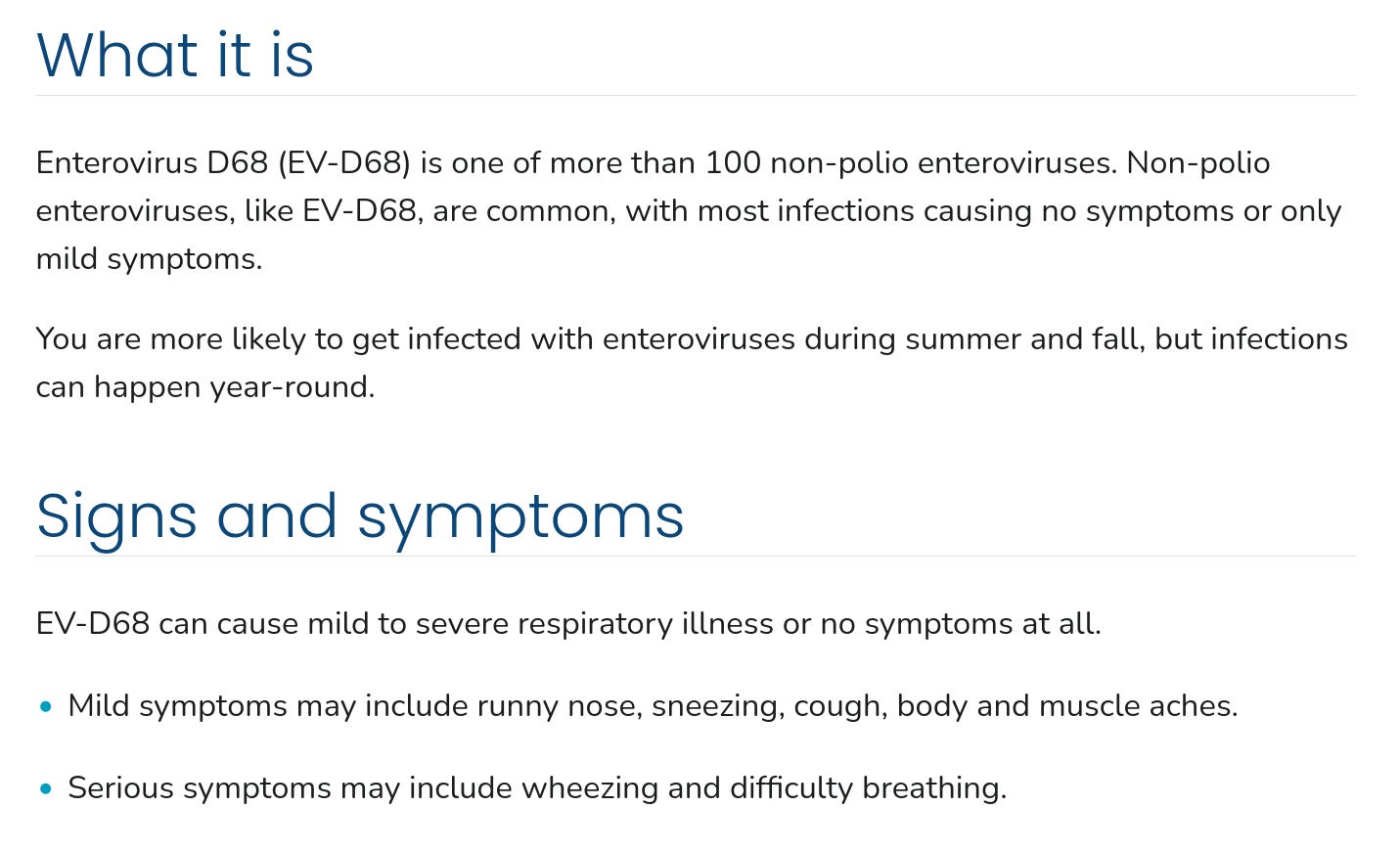 What it is

Enterovirus D68 (EV-D68) is one of more than 100 non-polio enteroviruses. Non-polio enteroviruses, like EV-D68, are common, with most infections causing no symptoms or only mild symptoms.

You are more likely to get infected with enteroviruses during summer and fall, but infections can happen year-round.

Signs and symptoms

EV-D68 can cause mild to severe respiratory illness or no symptoms at all.

• Mild symptoms may include runny nose, sneezing, cough, body and muscle aches.

• Serious symptoms may include wheezing and difficulty breathing.